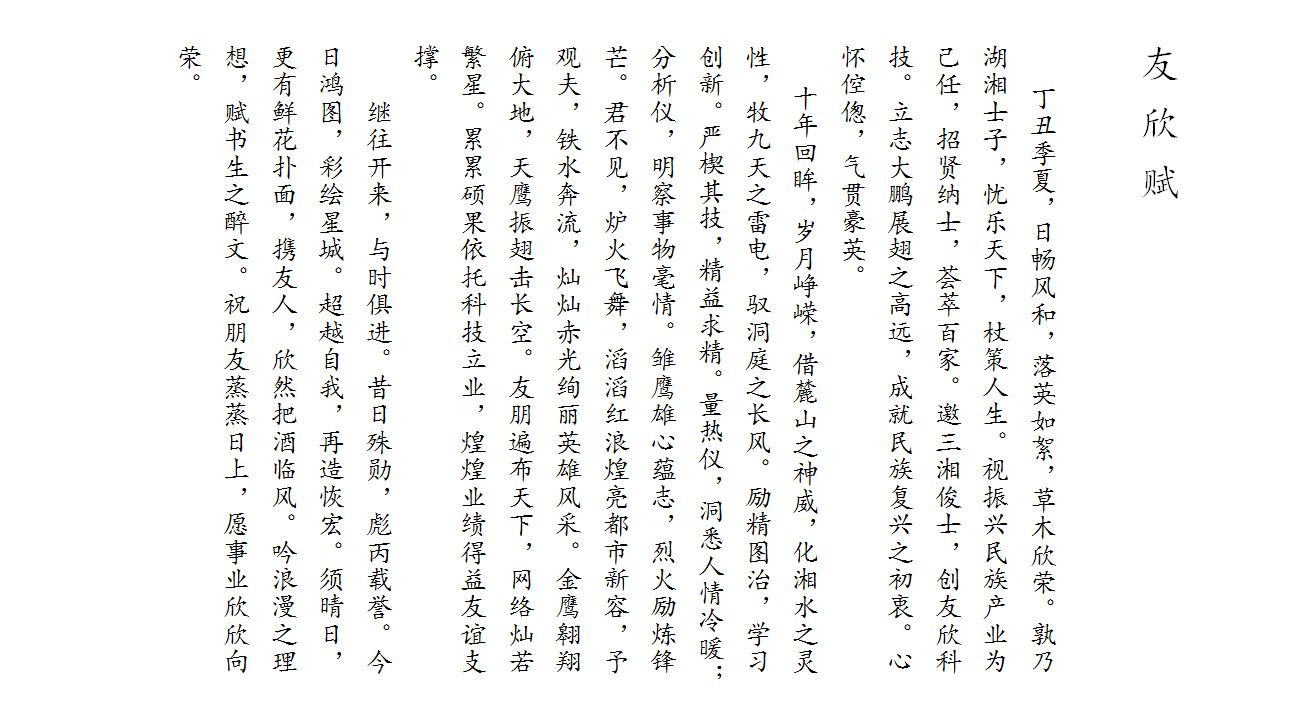 友欣赋

丁丑季夏，日畅风和，落英如絮，草木欣荣。孰乃湖湘士子，忧乐天下，杖策人生。视振兴民族产业为己任，招贤纳士，荟萃百家。邀三湘俊士，创友欣科技。立志大鹏展翅之高远，成就民族复兴之初衷。心怀倥偬，气贯豪英。

十年回眸，岁月峥嵘，借麓山之神威，化湘水之灵性，牧九天之雷电，驭洞庭之长风。励精图治，学习创新。严楔其技，精益求精。量热仪，洞悉人情冷暖；分析仪，明察事物毫情。雏鹰雄心蕴志，烈火励炼锋芒。君不见，炉火飞舞，滔滔红浪煌亮都市新容，予观夫，铁水奔流，灿灿赤光绚丽英雄风采。金鹰翱翔俯大地，天鹰振翅击长空。友朋遍布天下，网络灿若繁星。累累硕果依托科技立业，煌煌业绩得益友谊支撑。

继往开来，与时俱进。昔日殊勋，彪丙载誉。今日鸿图，彩绘星城。超越自我，再造恢宏。须晴日，更有鲜花扑面，携友人，欣然把酒临风。吟浪漫之理想，赋书生之醉文。祝朋友蒸蒸日上，愿事业欣欣向荣。